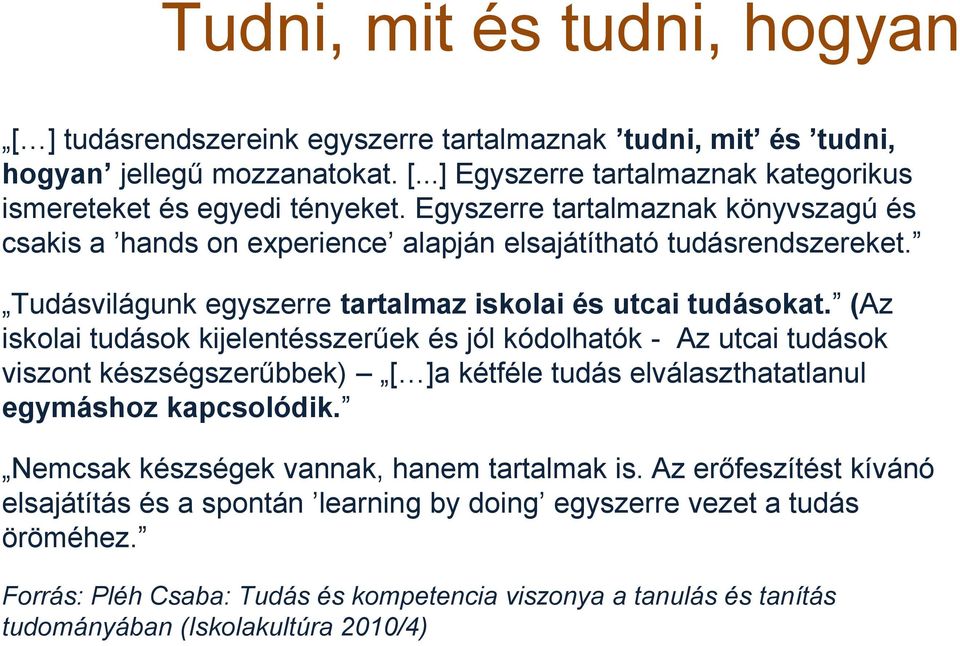 Tudni, mit és tudni, hogyan

„[…] tudásrendszereink egyszerre tartalmaznak ’tudni, mit’ és ’tudni, hogyan’ jellegű mozzanatokat. [...] Egyszerre tartalmaznak kategorikus ismereteket és egyedi tényeket. Egyszerre tartalmaznak könyvszagú és csakis a ’hands on experience’ alapján elsajátítható tudásrendszereket.”

„Tudásvilágunk egyszerre tartalmaz iskolai és utcai tudásokat.” (Az iskolai tudások kijelentésszerűek és jól kódolhatók - Az utcai tudások viszont készségszerűbbek) – „[…]a kétféle tudás elválaszthatatlanul egymáshoz kapcsolódik.”

„Nemcsak készségek vannak, hanem tartalmak is. Az erőfeszítést kívánó elsajátítás és a spontán ’learning by doing’ egyszerre vezet a tudás öröméhez.”

Forrás: Pléh Csaba: Tudás és kompetencia viszonya a tanulás és tanítás tudományában (Iskolakultúra 2010/4)